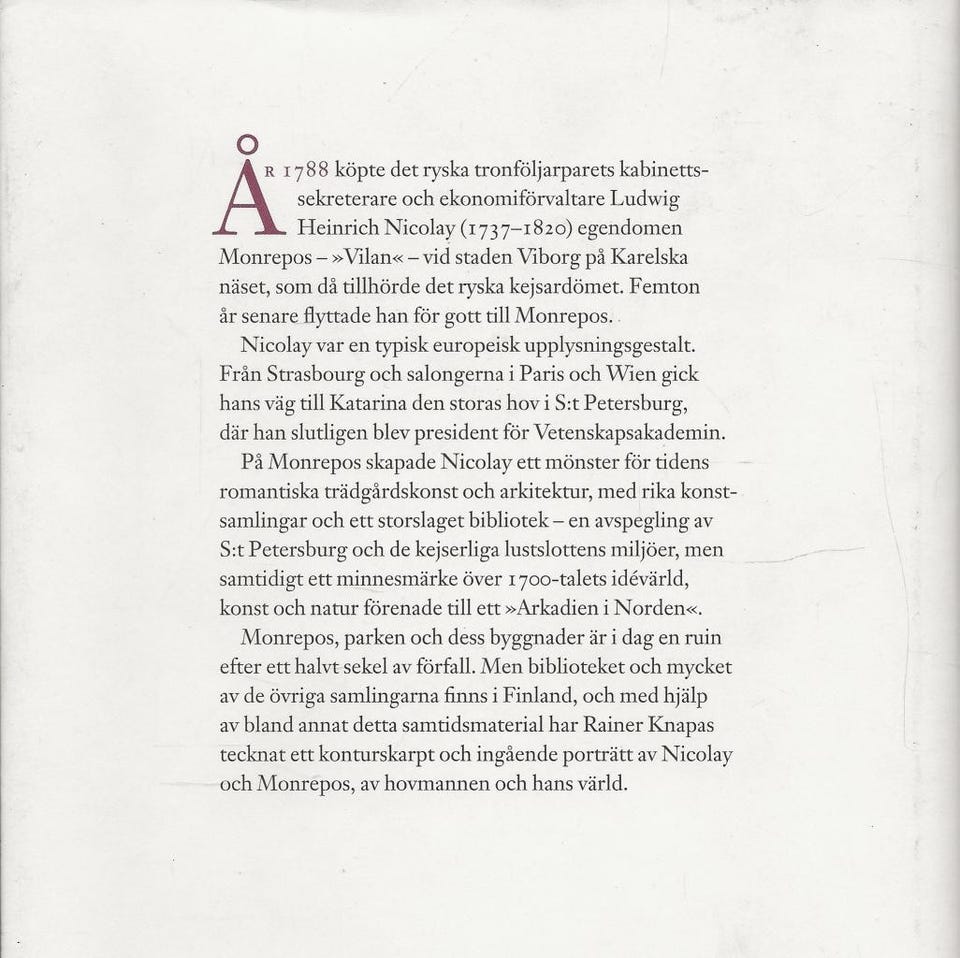 ÅR 1788 köpte det ryska tronföljarparets kabinettssekreterare och ekonomiförvaltare Ludwig Heinrich Nicolay (1737–1820) egendomen Monrepos – »Vilan« – vid staden Viborg på Karelska näset, som då tillhörde det ryska kejsardömet. Femton år senare flyttade han för gott till Monrepos.

Nicolay var en typisk europeisk upplysningsgestalt. Från Strasbourg och salongerna i Paris och Wien gick hans väg till Katarina den storas hov i S:t Petersburg, där han slutligen blev president för Vetenskapsakademin.

På Monrepos skapade Nicolay ett mönster för tidens romantiska trädgårdskonst och arkitektur, med rika konstsamlingar och ett storslaget bibliotek – en avspegling av S:t Petersburg och de kejserliga lustslottens miljöer, men samtidigt ett minnesmärke över 1700-talets idévärld, konst och natur förenade till ett »Arkadien i Norden«.

Monrepos, parken och dess byggnader är i dag en ruin efter ett halvt sekel av förfall. Men biblioteket och mycket av de övriga samlingarna finns i Finland, och med hjälp av bland annat detta samtidsmaterial har Rainer Knapas tecknat ett konturskarpt och ingående porträtt av Nicolay och Monrepos, av hovmannen och hans värld.